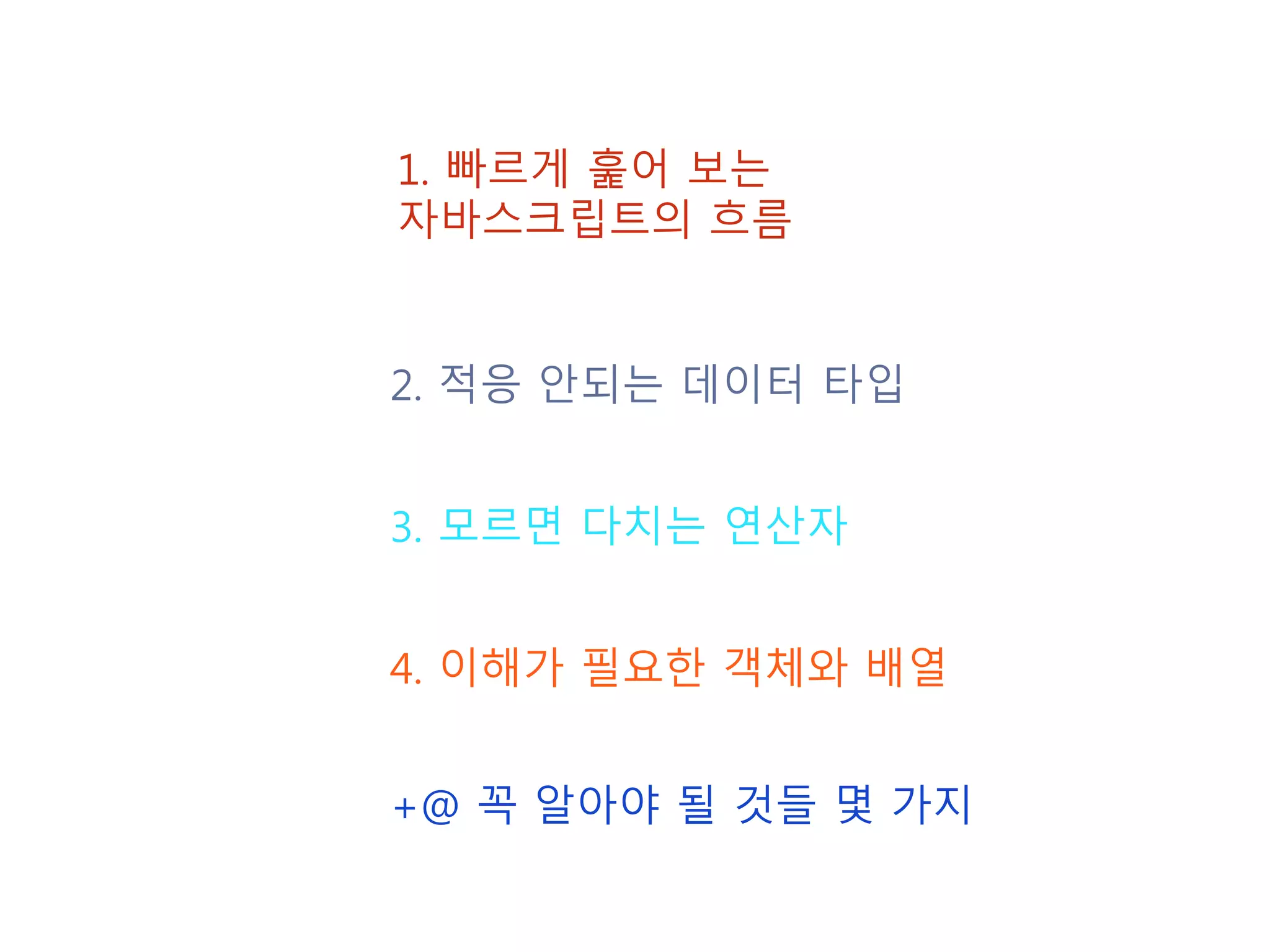 1. 빠르게 훑어 보는
자바스크립트의 흐름

2. 적응 안되는 데이터 타입

3. 모르면 다치는 연산자

4. 이해가 필요한 객체와 배열

+@ 꼭 알아야 될 것들 몇 가지